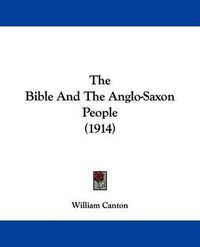 The
Bible And The Anglo-Saxon
People
(1914)

William Canton